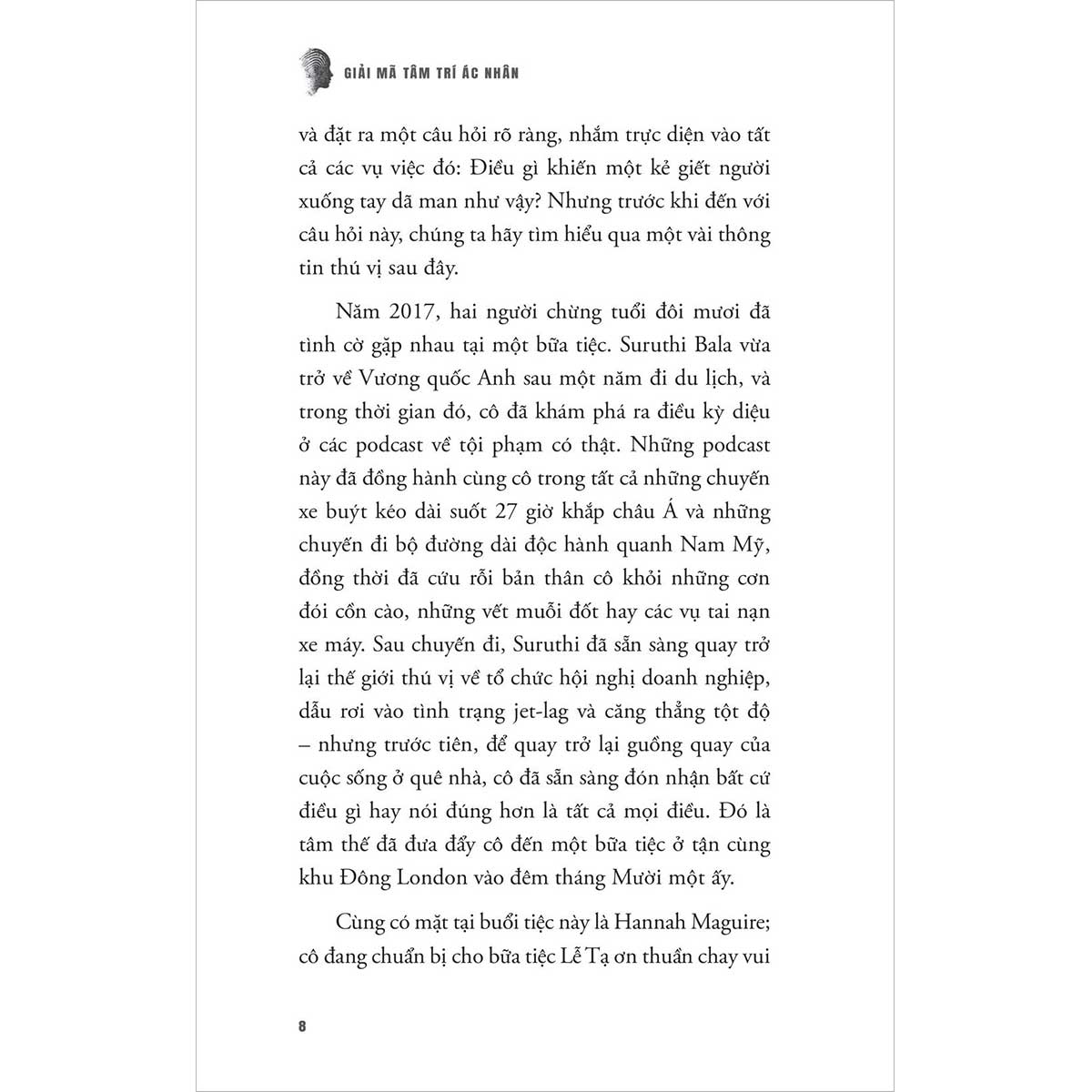 GIẢI MÃ TÂM TRÍ ÁC NHÂN

và đặt ra một câu hỏi rõ ràng, nhắm trực diện vào tất cả các vụ việc đó: Điều gì khiến một kẻ giết người xuống tay dã man như vậy? Nhưng trước khi đến với câu hỏi này, chúng ta hãy tìm hiểu qua một vài thông tin thú vị sau đây.

Năm 2017, hai người chừng tuổi đôi mươi đã tình cờ gặp nhau tại một bữa tiệc. Suruthi Bala vừa trở về Vương quốc Anh sau một năm đi du lịch, và trong thời gian đó, cô đã khám phá ra điều kỳ diệu ở các podcast về tội phạm có thật. Những podcast này đã đồng hành cùng cô trong tất cả những chuyến xe buýt kéo dài suốt 27 giờ khắp châu Á và những chuyến đi bộ đường dài độc hành quanh Nam Mỹ, đồng thời đã cứu rỗi bản thân cô khỏi những cơn đói cồn cào, những vết muỗi đốt hay các vụ tai nạn xe máy. Sau chuyến đi, Suruthi đã sẵn sàng quay trở lại thế giới thú vị về tổ chức hội nghị doanh nghiệp, dẫu rơi vào tình trạng jet-lag và căng thẳng tột độ – nhưng trước tiên, để quay trở lại guồng quay của cuộc sống ở quê nhà, cô đã sẵn sàng đón nhận bất cứ điều gì hay nói đúng hơn là tất cả mọi điều. Đó là tâm thế đã đưa đẩy cô đến một bữa tiệc ở tận cùng khu Đông London vào đêm tháng Mười một ấy.

Cùng có mặt tại buổi tiệc này là Hannah Maguire; cô đang chuẩn bị cho bữa tiệc Lễ Tạ ơn thuần chay vui

8